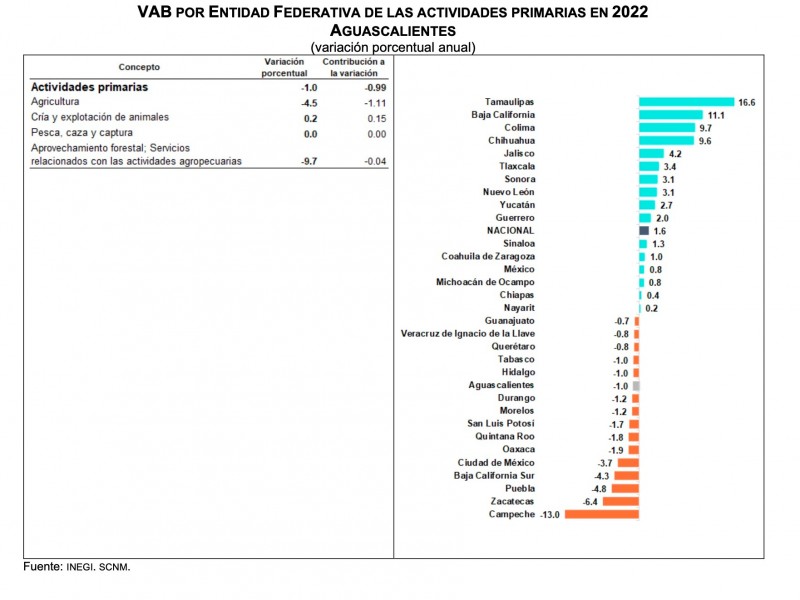 VAB POR ENTIDAD FEDERATIVA DE LAS ACTIVIDADES PRIMARIAS EN 2022
AGUASCALIENTES
(variación porcentual anual)

| Concepto | Variación porcentual | Contribución a la variación |
|---|---|---|
| Actividades primarias | -1.0 | -0.99 |
| Agricultura | -4.5 | -1.11 |
| Cría y explotación de animales | 0.2 | 0.15 |
| Pesca, caza y captura | 0.0 | 0.00 |
| Aprovechamiento forestal; Servicios relacionados con las actividades agropecuarias | -9.7 | -0.04 |

Tamaulipas 16.6
Baja California 11.1
Colima 9.7
Chihuahua 9.6
Jalisco 4.2
Tlaxcala 3.4
Sonora 3.1
Nuevo León 3.1
Yucatán 2.7
Guerrero 2.0
NACIONAL 1.6
Sinaloa 1.3
Coahuila de Zaragoza 1.0
México 0.8
Michoacán de Ocampo 0.8
Chiapas 0.4
Nayarit 0.2
Guanajuato -0.7
Veracruz de Ignacio de la Llave -0.8
Querétaro -0.8
Tabasco -1.0
Hidalgo -1.0
Aguascalientes -1.0
Durango -1.2
Morelos -1.2
San Luis Potosí -1.7
Quintana Roo -1.8
Oaxaca -1.9
Ciudad de México -3.7
Baja California Sur -4.3
Puebla -4.8
Zacatecas -6.4
Campeche -13.0

Fuente: INEGI. SCNM.